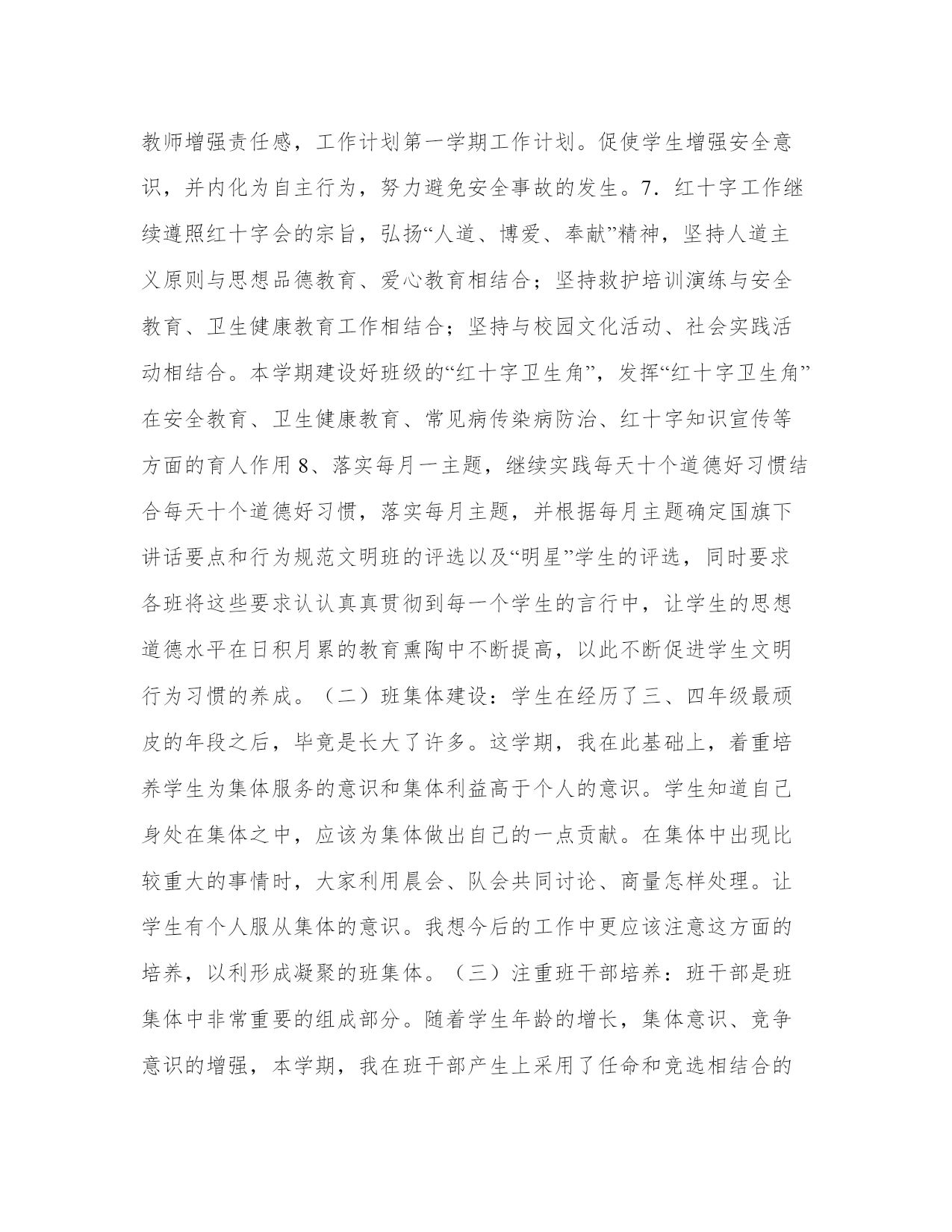 教师增强责任感，工作计划第一学期工作计划。促使学生增强安全意识，并内化为自主行为，努力避免安全事故的发生。7．红十字工作继续遵照红十字会的宗旨，弘扬“人道、博爱、奉献”精神，坚持人道主义原则与思想品德教育、爱心教育相结合；坚持救护培训演练与安全教育、卫生健康教育工作相结合；坚持与校园文化活动、社会实践活动相结合。本学期建设好班级的“红十字卫生角”，发挥“红十字卫生角”在安全教育、卫生健康教育、常见病传染病防治、红十字知识宣传等方面的育人作用 8、落实每月一主题，继续实践每天十个道德好习惯结合每天十个道德好习惯，落实每月主题，并根据每月主题确定国旗下讲话要点和行为规范文明班的评选以及“明星”学生的评选，同时要求各班将这些要求认认真真贯彻到每一个学生的言行中，让学生的思想道德水平在日积月累的教育熏陶中不断提高，以此不断促进学生文明行为习惯的养成。（二）班集体建设：学生在经历了三、四年级最顽皮的年段之后，毕竟是长大了许多。这学期，我在此基础上，着重培养学生为集体服务的意识和集体利益高于个人的意识。学生知道自己身处在集体之中，应该为集体做出自己的一点贡献。在集体中出现比较重大的事情时，大家利用晨会、队会共同讨论、商量怎样处理。让学生有个人服从集体的意识。我想今后的工作中更应该注意这方面的培养，以利形成凝聚的班集体。（三）注重班干部培养：班干部是班集体中非常重要的组成部分。随着学生年龄的增长，集体意识、竞争意识的增强，本学期，我在班干部产生上采用了任命和竞选相结合的